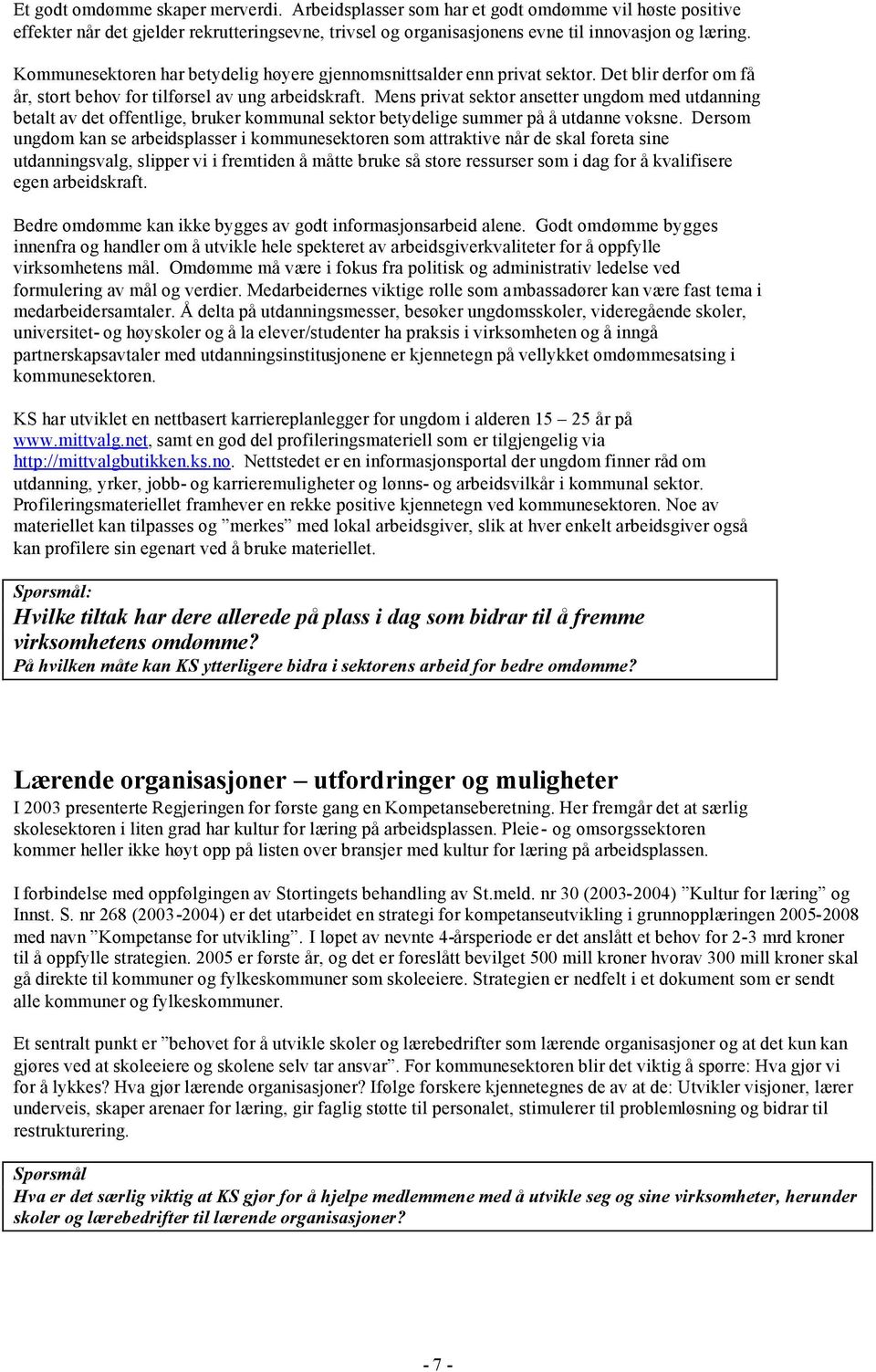 Et godt omdømme skaper merverdi. Arbeidsplasser som har et godt omdømme vil høste positive effekter når det gjelder rekrutteringsevne, trivsel og organisasjonens evne til innovasjon og læring.

Kommunesektoren har betydelig høyere gjennomsnittsalder enn privat sektor. Det blir derfor om få år, stort behov for tilførsel av ung arbeidskraft. Mens privat sektor ansetter ungdom med utdanning betalt av det offentlige, bruker kommunal sektor betydelige summer på å utdanne voksne. Dersom ungdom kan se arbeidsplasser i kommunesektoren som attraktive når de skal foreta sine utdanningsvalg, slipper vi i fremtiden å måtte bruke så store ressurser som i dag for å kvalifisere egen arbeidskraft.

Bedre omdømme kan ikke bygges av godt informasjonsarbeid alene. Godt omdømme bygges innenfra og handler om å utvikle hele spekteret av arbeidsgiverkvaliteter for å oppfylle virksomhetens mål. Omdømme må være i fokus fra politisk og administrativ ledelse ved formulering av mål og verdier. Medarbeidernes viktige rolle som ambassadører kan være fast tema i medarbeidersamtaler. Å delta på utdanningsmesser, besøker ungdomsskoler, videregående skoler, universitet- og høyskoler og å la elever/studenter ha praksis i virksomheten og å inngå partnerskapsavtaler med utdanningsinstitusjonene er kjennetegn på vellykket omdømmesatsing i kommunesektoren.

KS har utviklet en nettbasert karriereplanlegger for ungdom i alderen 15 – 25 år på www.mittvalg.net, samt en god del profileringsmateriell som er tilgjengelig via http://mittvalgbutikken.ks.no. Nettstedet er en informasjonsportal der ungdom finner råd om utdanning, yrker, jobb- og karrieremuligheter og lønns- og arbeidsvilkår i kommunal sektor. Profileringsmateriellet framhever en rekke positive kjennetegn ved kommunesektoren. Noe av materiellet kan tilpasses og ”merkes” med lokal arbeidsgiver, slik at hver enkelt arbeidsgiver også kan profilere sin egenart ved å bruke materiellet.

Spørsmål:
Hvilke tiltak har dere allerede på plass i dag som bidrar til å fremme virksomhetens omdømme?
På hvilken måte kan KS ytterligere bidra i sektorens arbeid for bedre omdømme?

Lærende organisasjoner – utfordringer og muligheter
I 2003 presenterte Regjeringen for første gang en Kompetanseberetning. Her fremgår det at særlig skolesektoren i liten grad har kultur for læring på arbeidsplassen. Pleie- og omsorgssektoren kommer heller ikke høyt opp på listen over bransjer med kultur for læring på arbeidsplassen.

I forbindelse med oppfølgingen av Stortingets behandling av St.meld. nr 30 (2003-2004) ”Kultur for læring” og Innst. S. nr 268 (2003-2004) er det utarbeidet en strategi for kompetanseutvikling i grunnopplæringen 2005-2008 med navn ”Kompetanse for utvikling”. I løpet av nevnte 4-årsperiode er det anslått et behov for 2-3 mrd kroner til å oppfylle strategien. 2005 er første år, og det er foreslått bevilget 500 mill kroner hvorav 300 mill kroner skal gå direkte til kommuner og fylkeskommuner som skoleeiere. Strategien er nedfelt i et dokument som er sendt alle kommuner og fylkeskommuner.

Et sentralt punkt er ”behovet for å utvikle skoler og lærebedrifter som lærende organisasjoner og at det kun kan gjøres ved at skoleeiere og skolene selv tar ansvar”. For kommunesektoren blir det viktig å spørre: Hva gjør vi for å lykkes? Hva gjør lærende organisasjoner? Ifølge forskere kjennetegnes de av at de: Utvikler visjoner, lærer underveis, skaper arenaer for læring, gir faglig støtte til personalet, stimulerer til problemløsning og bidrar til restrukturering.

Spørsmål
Hva er det særlig viktig at KS gjør for å hjelpe medlemmene med å utvikle seg og sine virksomheter, herunder skoler og lærebedrifter til lærende organisasjoner?

- 7 -